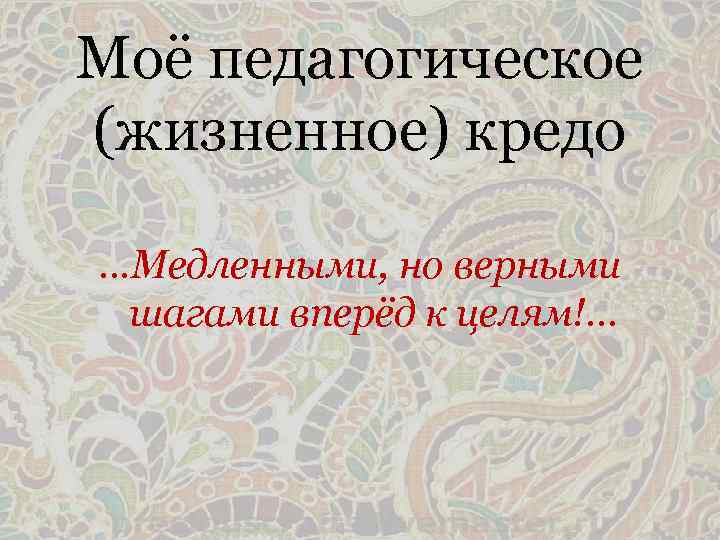 Моё педагогическое (жизненное) кредо

...Медленными, но верными шагами вперёд к целям!...